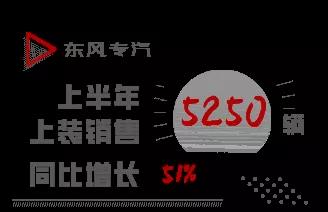 东风专汽

上半年
上装销售

5250

辆

同比增长 51%